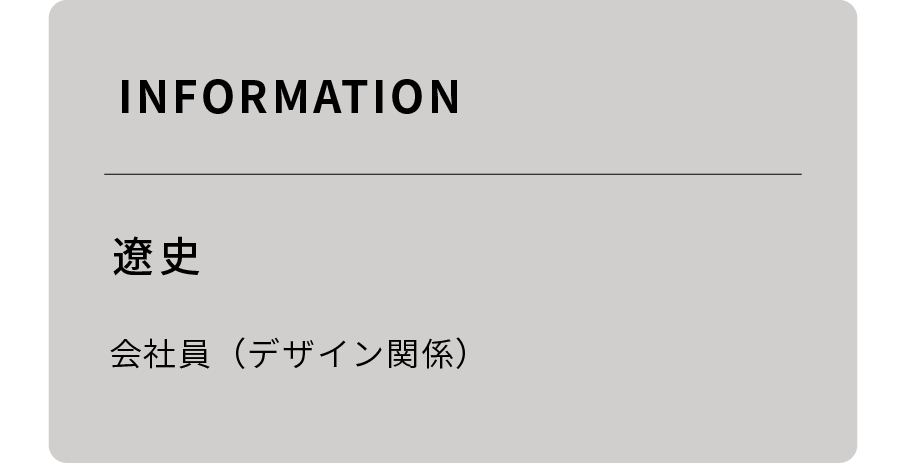 INFORMATION

遼史

会社員（デザイン関係）